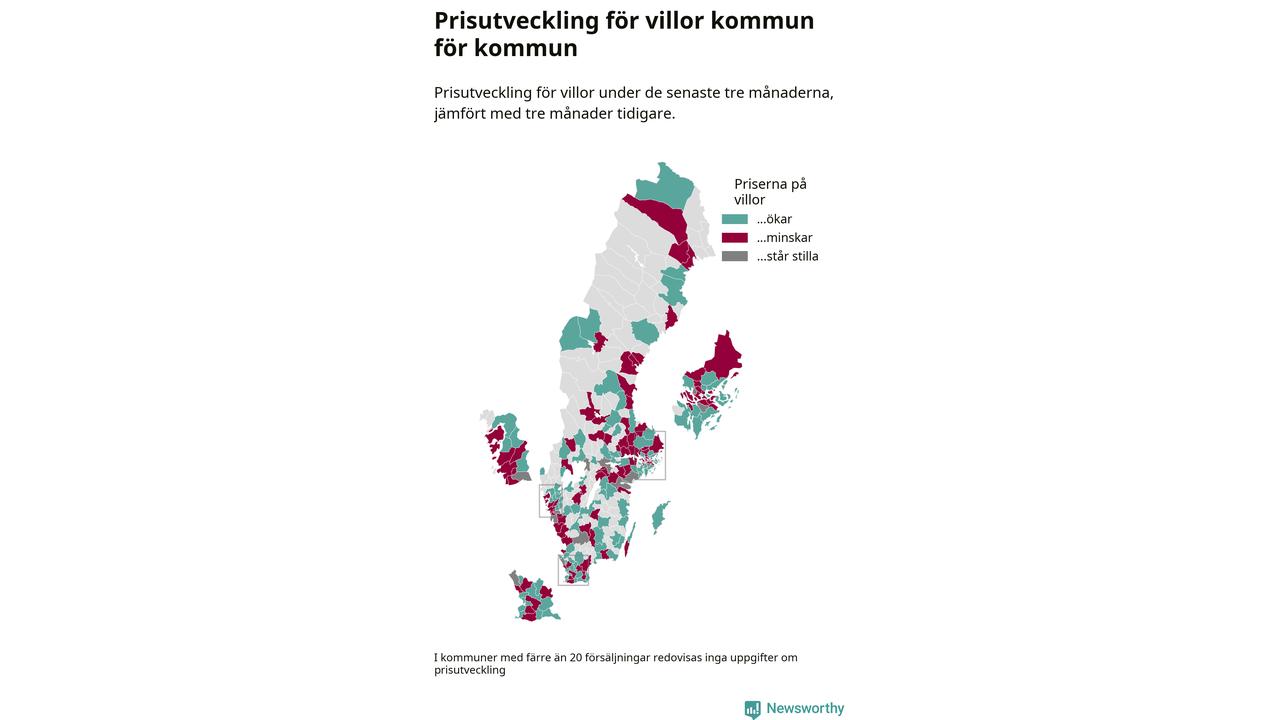 Prisutveckling för villor kommun för kommun

Prisutveckling för villor under de senaste tre månaderna, jämfört med tre månader tidigare.

Priserna på villor
...ökar
...minskar
...står stilla

I kommuner med färre än 20 försäljningar redovisas inga uppgifter om prisutveckling

Newsworthy